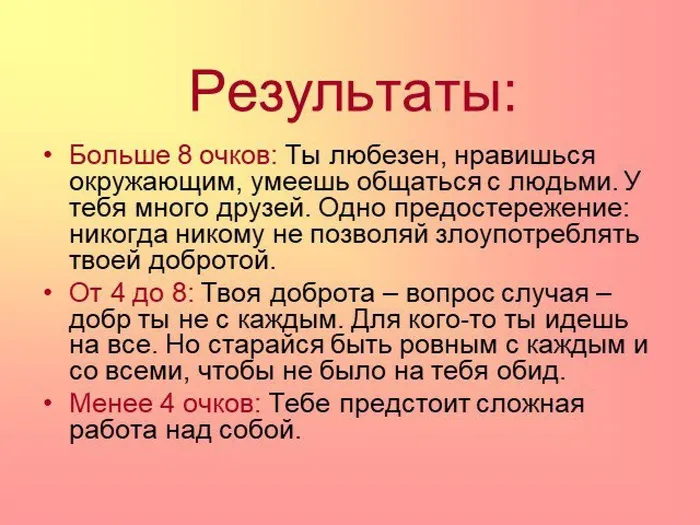 Результаты:

• Больше 8 очков: Ты любезен, нравишься окружающим, умеешь общаться с людьми. У тебя много друзей. Одно предостережение: никогда никому не позволяй злоупотреблять твоей добротой.
• От 4 до 8: Твоя доброта – вопрос случая – добр ты не с каждым. Для кого-то ты идешь на все. Но старайся быть ровным с каждым и со всеми, чтобы не было на тебя обид.
• Менее 4 очков: Тебе предстоит сложная работа над собой.